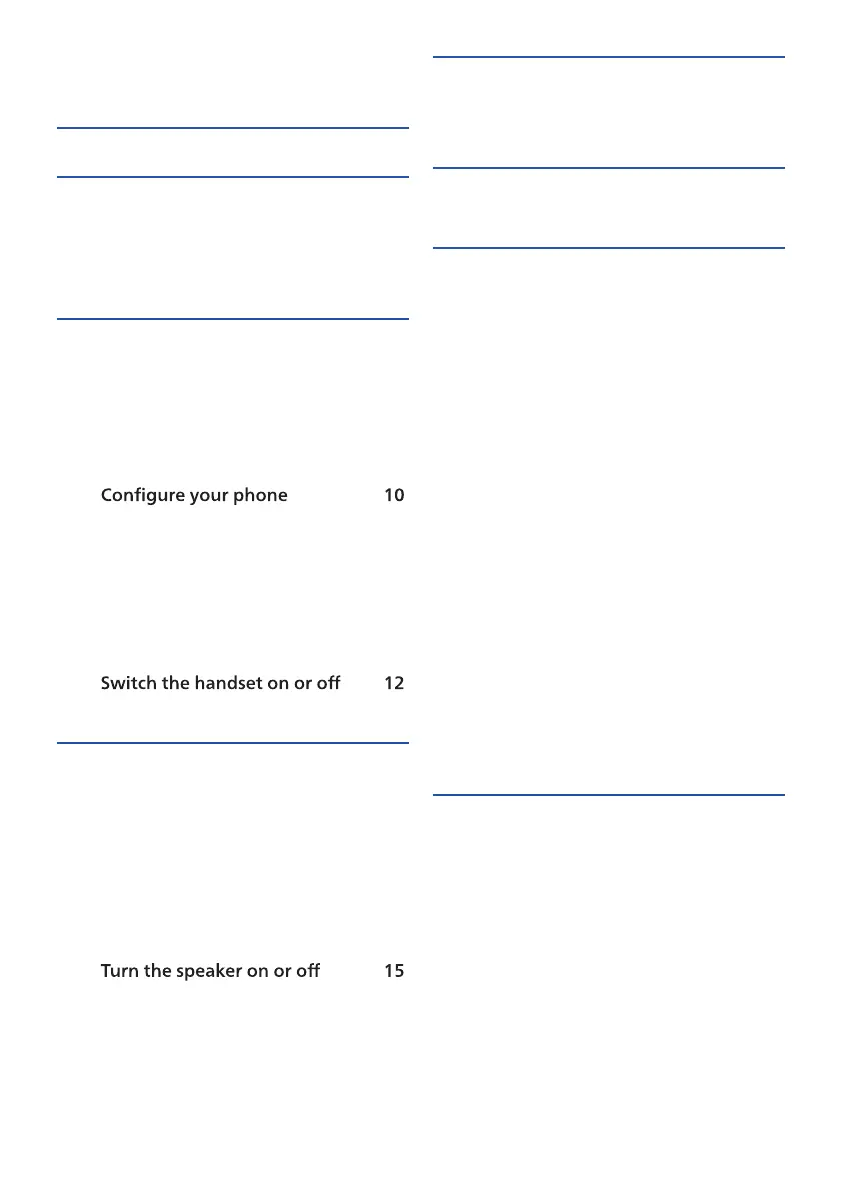 Configure your phone 10

Switch the handset on or off 12

Turn the speaker on or off 15